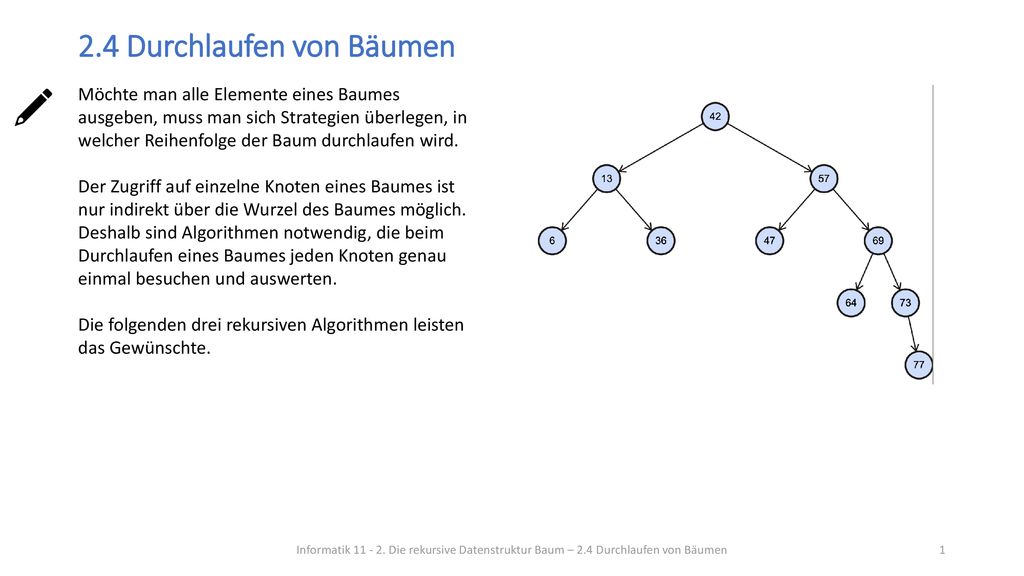 2.4 Durchlaufen von Bäumen

Möchte man alle Elemente eines Baumes ausgeben, muss man sich Strategien überlegen, in welcher Reihenfolge der Baum durchlaufen wird.

Der Zugriff auf einzelne Knoten eines Baumes ist nur indirekt über die Wurzel des Baumes möglich. Deshalb sind Algorithmen notwendig, die beim Durchlaufen eines Baumes jeden Knoten genau einmal besuchen und auswerten.

Die folgenden drei rekursiven Algorithmen leisten das Gewünschte.

42
13
57
6
36
47
69
64
73
77

Informatik 11 - 2. Die rekursive Datenstruktur Baum – 2.4 Durchlaufen von Bäumen

1